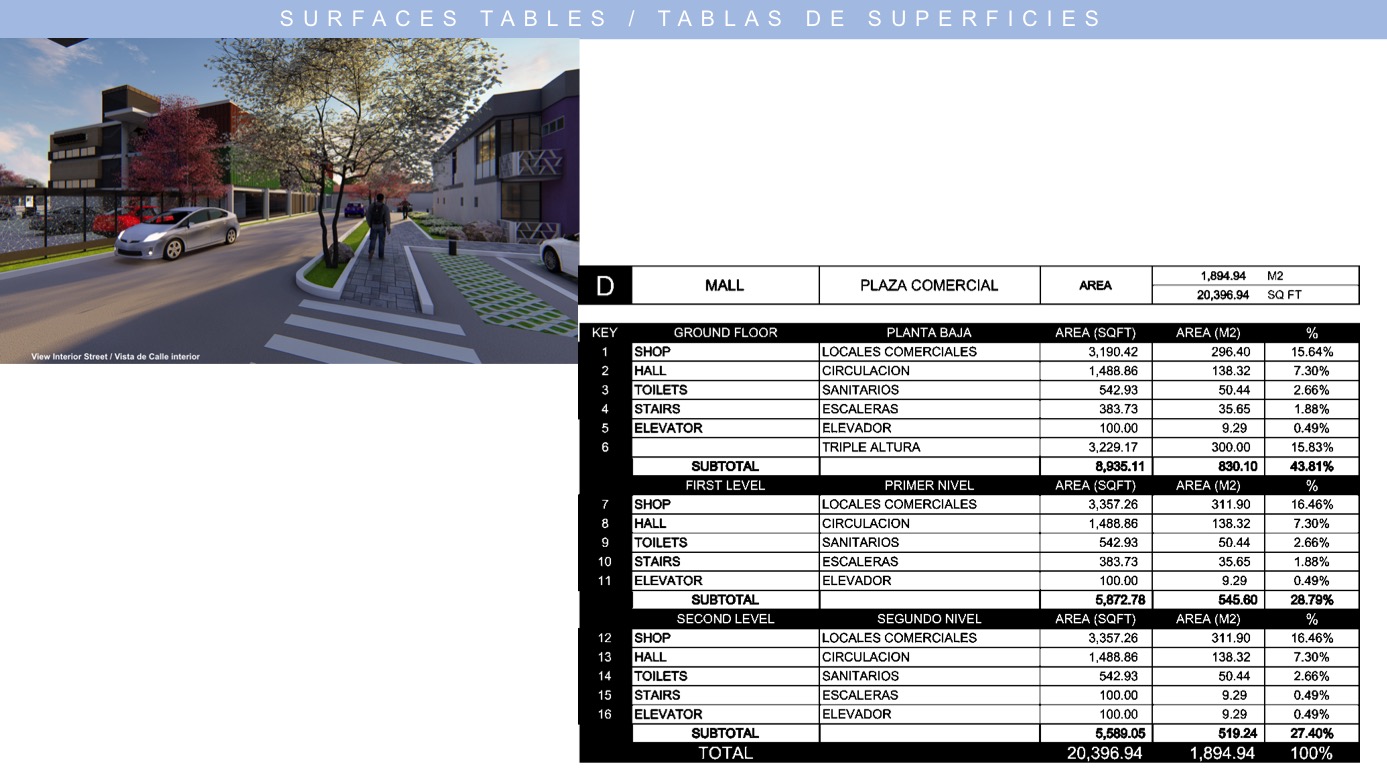 SURFACES TABLES / TABLAS DE SUPERFICIES

View Interior Street / Vista de Calle interior

| D | MALL | PLAZA COMERCIAL | AREA | 1,894.94 M2 |
|---|---|---|---|---|
| | | | | 20,396.94 SQ FT |

| KEY | GROUND FLOOR | PLANTA BAJA | AREA (SQFT) | AREA (M2) | % |
|---|---|---|---|---|---|
| 1 | SHOP | LOCALES COMERCIALES | 3,190.42 | 296.40 | 15.64% |
| 2 | HALL | CIRCULACION | 1,488.86 | 138.32 | 7.30% |
| 3 | TOILETS | SANITARIOS | 542.93 | 50.44 | 2.66% |
| 4 | STAIRS | ESCALERAS | 383.73 | 35.65 | 1.88% |
| 5 | ELEVATOR | ELEVADOR | 100.00 | 9.29 | 0.49% |
| 6 | | TRIPLE ALTURA | 3,229.17 | 300.00 | 15.83% |
| | SUBTOTAL | | 8,935.11 | 830.10 | 43.81% |
| | FIRST LEVEL | PRIMER NIVEL | AREA (SQFT) | AREA (M2) | % |
| 7 | SHOP | LOCALES COMERCIALES | 3,357.26 | 311.90 | 16.46% |
| 8 | HALL | CIRCULACION | 1,488.86 | 138.32 | 7.30% |
| 9 | TOILETS | SANITARIOS | 542.93 | 50.44 | 2.66% |
| 10 | STAIRS | ESCALERAS | 383.73 | 35.65 | 1.88% |
| 11 | ELEVATOR | ELEVADOR | 100.00 | 9.29 | 0.49% |
| | SUBTOTAL | | 5,872.78 | 545.60 | 28.79% |
| | SECOND LEVEL | SEGUNDO NIVEL | AREA (SQFT) | AREA (M2) | % |
| 12 | SHOP | LOCALES COMERCIALES | 3,357.26 | 311.90 | 16.46% |
| 13 | HALL | CIRCULACION | 1,488.86 | 138.32 | 7.30% |
| 14 | TOILETS | SANITARIOS | 542.93 | 50.44 | 2.66% |
| 15 | STAIRS | ESCALERAS | 100.00 | 9.29 | 0.49% |
| 16 | ELEVATOR | ELEVADOR | 100.00 | 9.29 | 0.49% |
| | SUBTOTAL | | 5,589.05 | 519.24 | 27.40% |
| | TOTAL | | 20,396.94 | 1,894.94 | 100% |